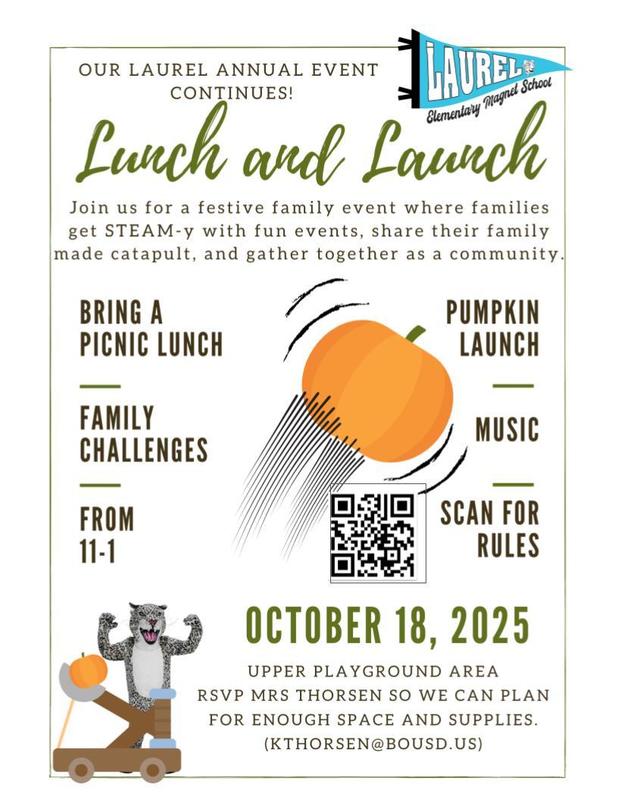 OUR LAUREL ANNUAL EVENT CONTINUES!

LAUREL
Elementary Magnet School

Lunch and Launch

Join us for a festive family event where families get STEAM-y with fun events, share their family made catapult, and gather together as a community.

BRING A PICNIC LUNCH

FAMILY CHALLENGES

FROM 11-1

PUMPKIN LAUNCH

MUSIC

SCAN FOR RULES

OCTOBER 18, 2025

UPPER PLAYGROUND AREA
RSVP MRS THORSEN SO WE CAN PLAN FOR ENOUGH SPACE AND SUPPLIES.
(KTHORSEN@BOUSD.US)